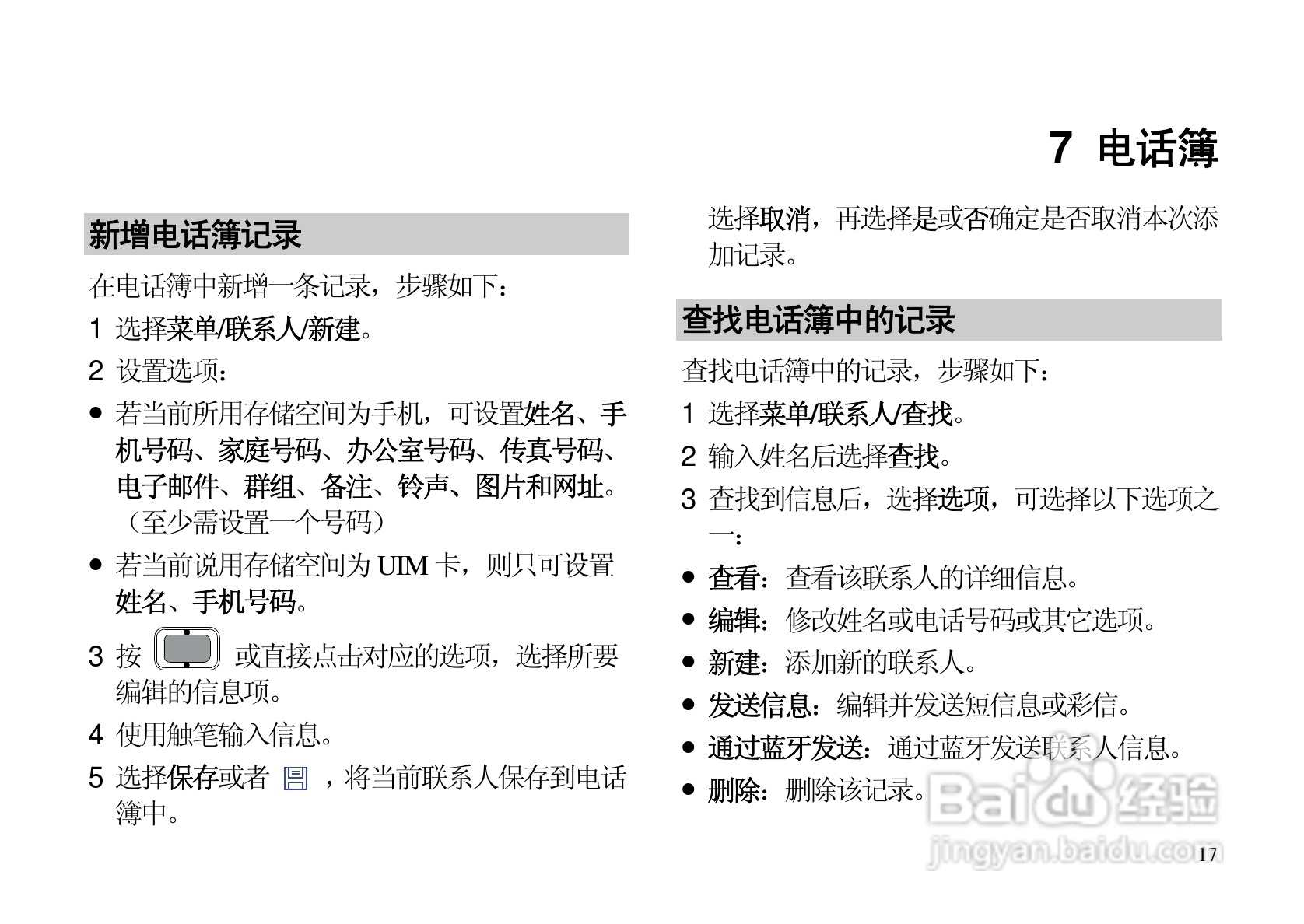 7 电话簿

新增电话簿记录

在电话簿中新增一条记录，步骤如下：

1 选择菜单/联系人/新建。

2 设置选项：

● 若当前所用存储空间为手机，可设置姓名、手机号码、家庭号码、办公室号码、传真号码、电子邮件、群组、备注、铃声、图片和网址。（至少需设置一个号码）

● 若当前说用存储空间为 UIM 卡，则只可设置姓名、手机号码。

3 按 或直接点击对应的选项，选择所要编辑的信息项。

4 使用触笔输入信息。

5 选择保存或者 ，将当前联系人保存到电话簿中。

选择取消，再选择是或否确定是否取消本次添加记录。

查找电话簿中的记录

查找电话簿中的记录，步骤如下：

1 选择菜单/联系人/查找。

2 输入姓名后选择查找。

3 查找到信息后，选择选项，可选择以下选项之一：

● 查看：查看该联系人的详细信息。

● 编辑：修改姓名或电话号码或其它选项。

● 新建：添加新的联系人。

● 发送信息：编辑并发送短信息或彩信。

● 通过蓝牙发送：通过蓝牙发送联系人信息。

● 删除：删除该记录。

Baidu 经验
jingyan.baidu.com

17